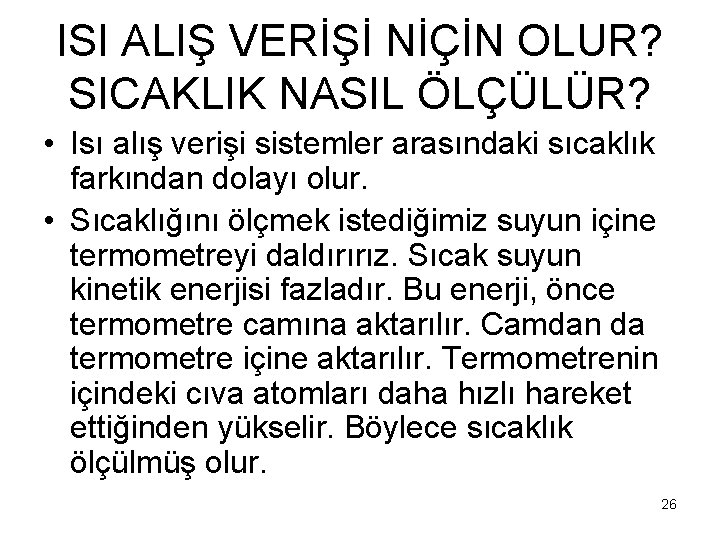 ISI ALIŞ VERİŞİ NİÇİN OLUR? SICAKLIK NASIL ÖLÇÜLÜR?

• Isı alış verişi sistemler arasındaki sıcaklık farkından dolayı olur.

• Sıcaklığını ölçmek istediğimiz suyun içine termometreyi daldırırız. Sıcak suyun kinetik enerjisi fazladır. Bu enerji, önce termometre camına aktarılır. Camdan da termometre içine aktarılır. Termometrenin içindeki cıva atomları daha hızlı hareket ettiğinden yükselir. Böylece sıcaklık ölçülmüş olur.

26